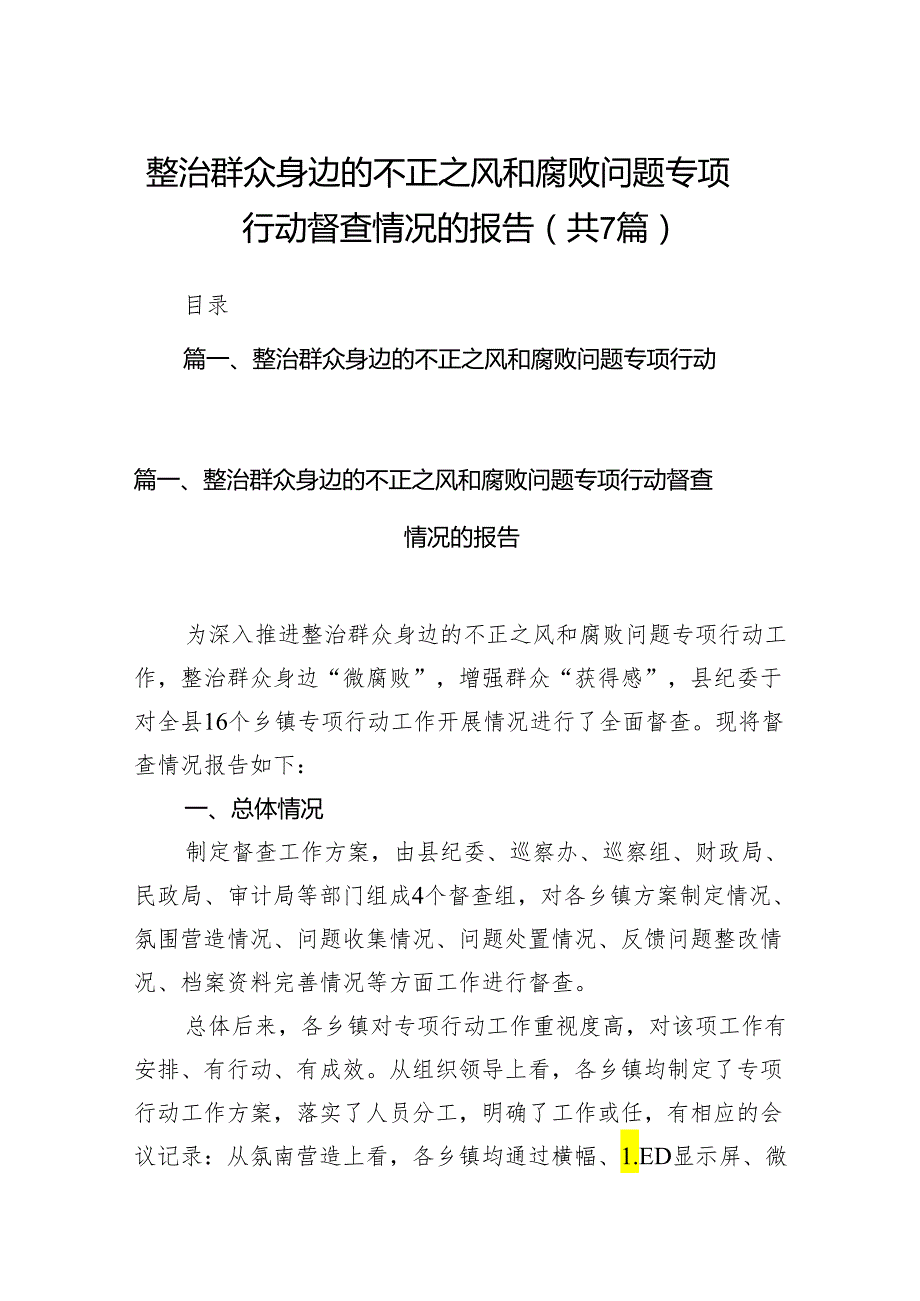 整治群众身边的不正之风和腐败问题专项行动督查情况的报告（共7篇）

目录

篇一、整治群众身边的不正之风和腐败问题专项行动

篇一、整治群众身边的不正之风和腐败问题专项行动督查情况的报告

为深入推进整治群众身边的不正之风和腐败问题专项行动工作，整治群众身边“微腐败”，增强群众“获得感”，县纪委于对全县16个乡镇专项行动工作开展情况进行了全面督查。现将督查情况报告如下：

一、总体情况

制定督查工作方案，由县纪委、巡察办、巡察组、财政局、民政局、审计局等部门组成4个督查组，对各乡镇方案制定情况、氛围营造情况、问题收集情况、问题处置情况、反馈问题整改情况、档案资料完善情况等方面工作进行督查。

总体后来，各乡镇对专项行动工作重视度高，对该项工作有安排、有行动、有成效。从组织领导上看，各乡镇均制定了专项行动工作方案，落实了人员分工，明确了工作或任，有相应的会议记录：从氛南营造上看，各乡镇均通过横幅、1.ED显示屏、微